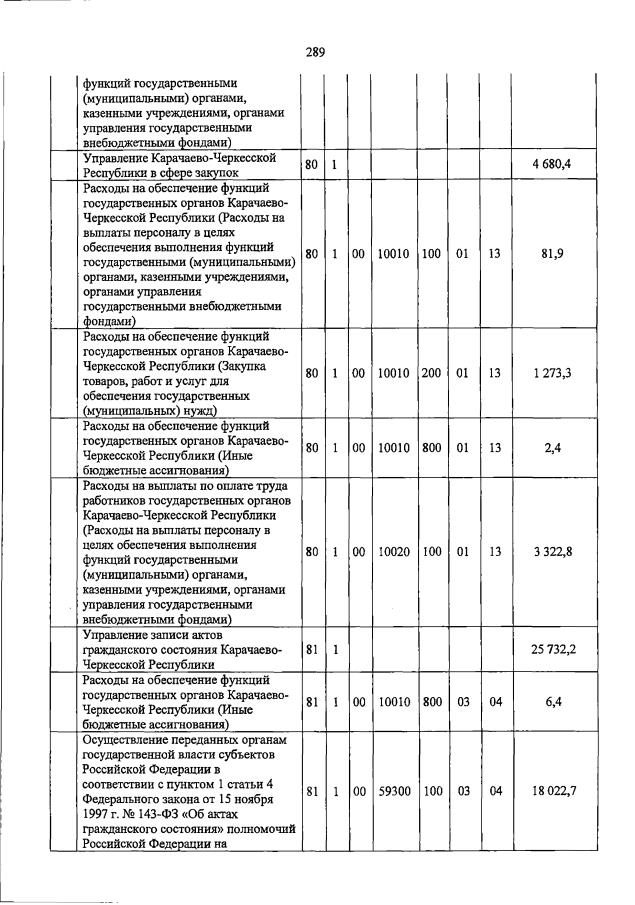 289

| | | | | | | | | |
|---|---|---|---|---|---|---|---|---|
| функций государственными (муниципальными) органами, казенными учреждениями, органами управления государственными внебюджетными фондами) | | | | | | | | |
| Управление Карачаево-Черкесской Республики в сфере закупок | 80 | 1 | | | | | | 4 680,4 |
| Расходы на обеспечение функций государственных органов Карачаево-Черкесской Республики (Расходы на выплаты персоналу в целях обеспечения выполнения функций государственными (муниципальными) органами, казенными учреждениями, органами управления государственными внебюджетными фондами) | 80 | 1 | 00 | 10010 | 100 | 01 | 13 | 81,9 |
| Расходы на обеспечение функций государственных органов Карачаево-Черкесской Республики (Закупка товаров, работ и услуг для обеспечения государственных (муниципальных) нужд) | 80 | 1 | 00 | 10010 | 200 | 01 | 13 | 1 273,3 |
| Расходы на обеспечение функций государственных органов Карачаево-Черкесской Республики (Иные бюджетные ассигнования) | 80 | 1 | 00 | 10010 | 800 | 01 | 13 | 2,4 |
| Расходы на выплаты по оплате труда работников государственных органов Карачаево-Черкесской Республики (Расходы на выплаты персоналу в целях обеспечения выполнения функций государственными (муниципальными) органами, казенными учреждениями, органами управления государственными внебюджетными фондами) | 80 | 1 | 00 | 10020 | 100 | 01 | 13 | 3 322,8 |
| Управление записи актов гражданского состояния Карачаево-Черкесской Республики | 81 | 1 | | | | | | 25 732,2 |
| Расходы на обеспечение функций государственных органов Карачаево-Черкесской Республики (Иные бюджетные ассигнования) | 81 | 1 | 00 | 10010 | 800 | 03 | 04 | 6,4 |
| Осуществление переданных органам государственной власти субъектов Российской Федерации в соответствии с пунктом 1 статьи 4 Федерального закона от 15 ноября 1997 г. № 143-ФЗ «Об актах гражданского состояния» полномочий Российской Федерации на | 81 | 1 | 00 | 59300 | 100 | 03 | 04 | 18 022,7 |